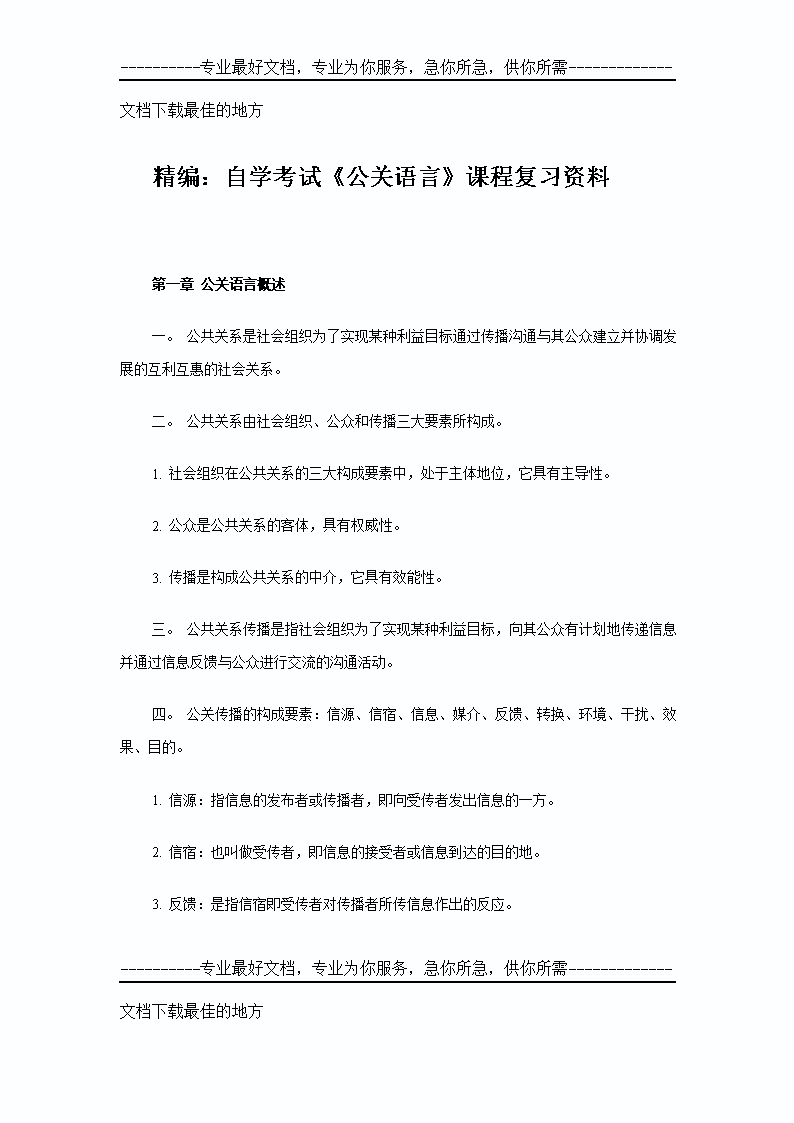 ----------专业最好文档，专业为你服务，急你所急，供你所需-------------

文档下载最佳的地方

精编：自学考试《公关语言》课程复习资料

第一章 公关语言概述

一。 公共关系是社会组织为了实现某种利益目标通过传播沟通与其公众建立并协调发展的互利互惠的社会关系。

二。 公共关系由社会组织、公众和传播三大要素所构成。

1. 社会组织在公共关系的三大构成要素中，处于主体地位，它具有主导性。

2. 公众是公共关系的客体，具有权威性。

3. 传播是构成公共关系的中介，它具有效能性。

三。 公共关系传播是指社会组织为了实现某种利益目标，向其公众有计划地传递信息并通过信息反馈与公众进行交流的沟通活动。

四。 公关传播的构成要素：信源、信宿、信息、媒介、反馈、转换、环境、干扰、效果、目的。

1. 信源：指信息的发布者或传播者，即向受传者发出信息的一方。

2. 信宿：也叫做受传者，即信息的接受者或信息到达的目的地。

3. 反馈：是指信宿即受传者对传播者所传信息作出的反应。

----------专业最好文档，专业为你服务，急你所急，供你所需-------------

文档下载最佳的地方